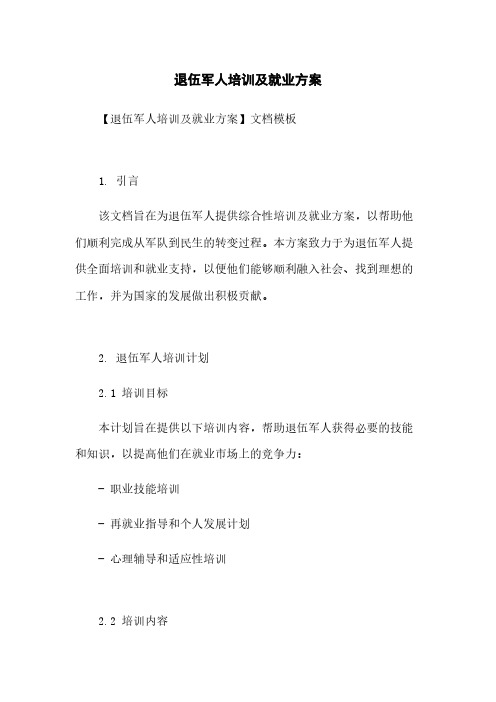 退伍军人培训及就业方案

【退伍军人培训及就业方案】文档模板

1. 引言

该文档旨在为退伍军人提供综合性培训及就业方案，以帮助他们顺利完成从军队到民生的转变过程。本方案致力于为退伍军人提供全面培训和就业支持，以便他们能够顺利融入社会、找到理想的工作，并为国家的发展做出积极贡献。

2. 退伍军人培训计划

2.1 培训目标

本计划旨在提供以下培训内容，帮助退伍军人获得必要的技能和知识，以提高他们在就业市场上的竞争力：

- 职业技能培训

- 再就业指导和个人发展计划

- 心理辅导和适应性培训

2.2 培训内容